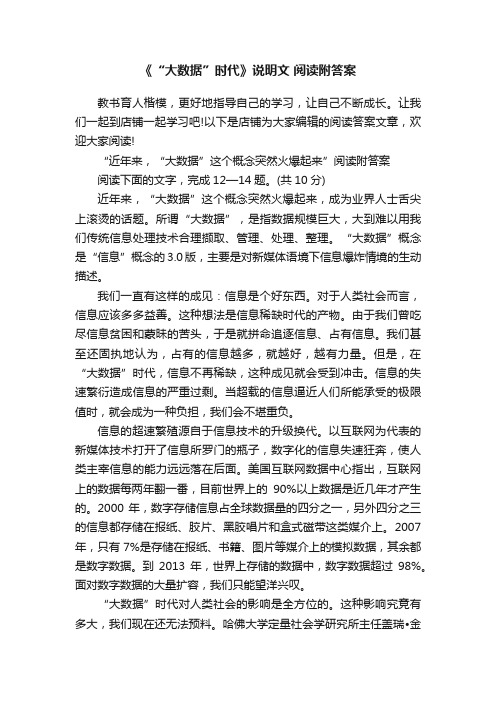 《“大数据”时代》说明文 阅读附答案

教书育人楷模，更好地指导自己的学习，让自己不断成长。让我们一起到店铺一起学习吧!以下是店铺为大家编辑的阅读答案文章，欢迎大家阅读!

“近年来，“大数据”这个概念突然火爆起来”阅读附答案

阅读下面的文字，完成 12—14 题。(共 10 分)

近年来，“大数据”这个概念突然火爆起来，成为业界人士舌尖上滚烫的话题。所谓“大数据”，是指数据规模巨大，大到难以用我们传统信息处理技术合理撷取、管理、处理、整理。“大数据”概念是“信息”概念的 3.0 版，主要是对新媒体语境下信息爆炸情境的生动描述。

我们一直有这样的成见：信息是个好东西。对于人类社会而言，信息应该多多益善。这种想法是信息稀缺时代的产物。由于我们曾吃尽信息贫困和蒙昧的苦头，于是就拼命追逐信息、占有信息。我们甚至还固执地认为，占有的信息越多，就越好，越有力量。但是，在“大数据”时代，信息不再稀缺，这种成见就会受到冲击。信息的失速繁衍造成信息的严重过剩。当超载的信息逼近人们所能承受的极限值时，就会成为一种负担，我们会不堪重负。

信息的超速繁殖源自于信息技术的升级换代。以互联网为代表的新媒体技术打开了信息所罗门的瓶子，数字化的信息失速狂奔，使人类主宰信息的能力远远落在后面。美国互联网数据中心指出，互联网上的数据每两年翻一番，目前世界上的 90%以上数据是近几年才产生的。2000 年，数字存储信息占全球数据量的四分之一，另外四分之三的信息都存储在报纸、胶片、黑胶唱片和盒式磁带这类媒介上。2007 年，只有 7%是存储在报纸、书籍、图片等媒介上的模拟数据，其余都是数字数据。到 2013 年，世界上存储的数据中，数字数据超过 98%。面对数字数据的大量扩容，我们只能望洋兴叹。

“大数据”时代对人类社会的影响是全方位的。这种影响究竟有多大，我们现在还无法预料。哈佛大学定量社会学研究所主任盖瑞•金